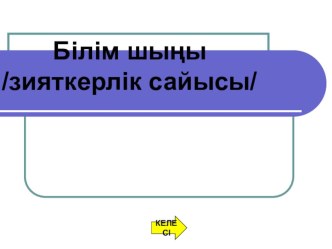 Білім шыңы
/зияткерлік сайысы/

КЕЛЕСІ